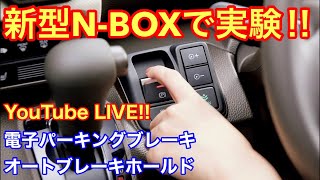 新型N-BOXで実験!!

YouTube LIVE!!

電子パーキングブレーキ

オートブレーキホールド